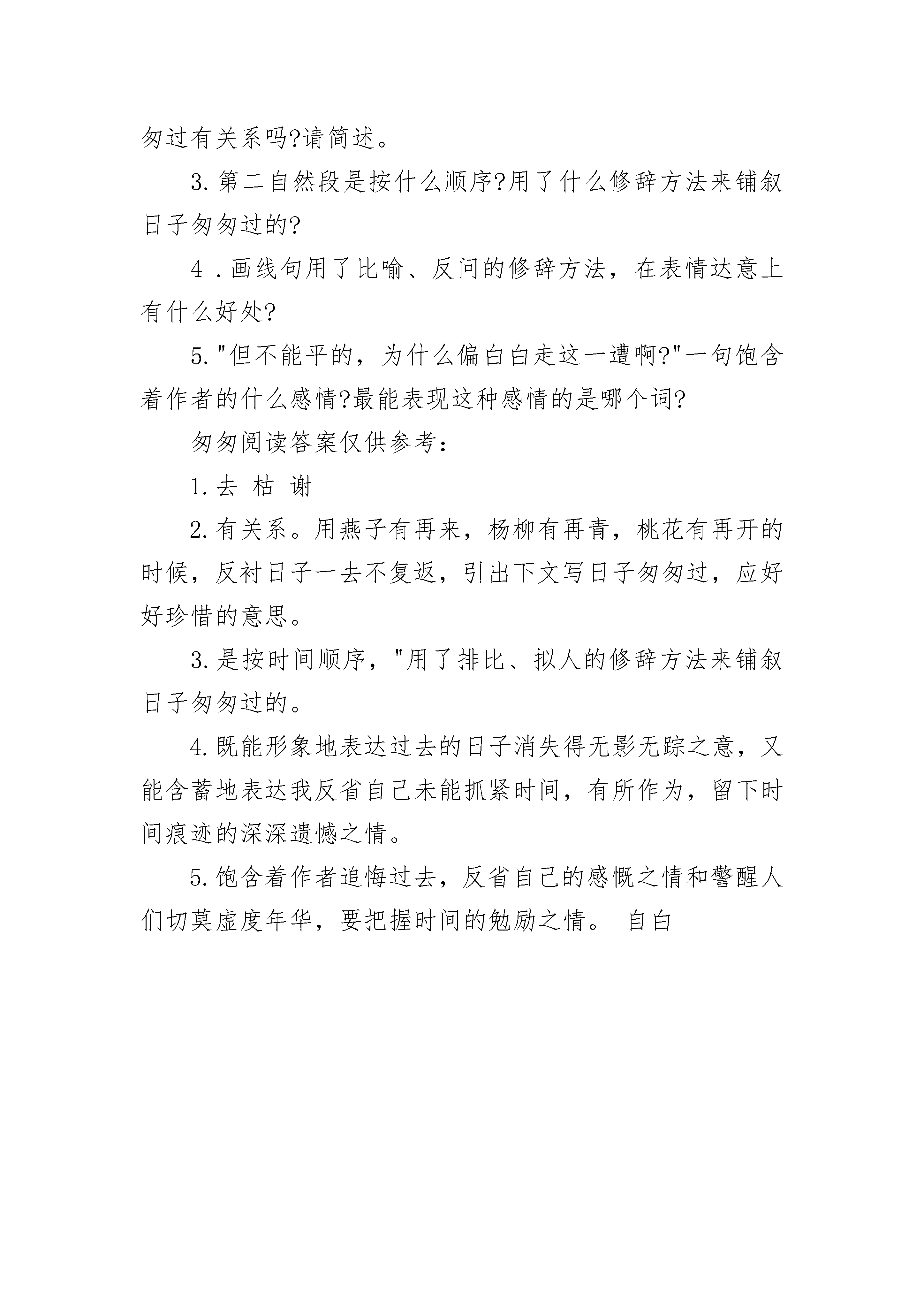 匆过有关系吗?请简述。

3.第二自然段是按什么顺序?用了什么修辞方法来铺叙日子匆匆过的?

4 .画线句用了比喻、反问的修辞方法，在表情达意上有什么好处?

5."但不能平的，为什么偏白白走这一遭啊?"一句饱含着作者的什么感情?最能表现这种感情的是哪个词?

匆匆阅读答案仅供参考：

1.去 枯 谢

2.有关系。用燕子有再来，杨柳有再青，桃花有再开的时候，反衬日子一去不复返，引出下文写日子匆匆过，应好好珍惜的意思。

3.是按时间顺序，"用了排比、拟人的修辞方法来铺叙日子匆匆过的。

4.既能形象地表达过去的日子消失得无影无踪之意，又能含蓄地表达我反省自己未能抓紧时间，有所作为，留下时间痕迹的深深遗憾之情。

5.饱含着作者追悔过去，反省自己的感慨之情和警醒人们切莫虚度年华，要把握时间的勉励之情。 自白